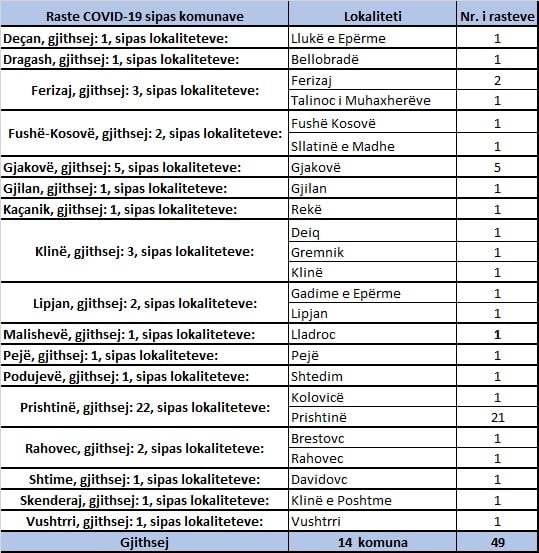 | Raste COVID-19 sipas komunave | Lokaliteti | Nr. i rasteve |
|---|---|---|
| Deçan, gjithsej: 1, sipas lokaliteteve: | Llukë e Epërme | 1 |
| Dragash, gjithsej: 1, sipas lokaliteteve: | Bellobradë | 1 |
| Ferizaj, gjithsej: 3, sipas lokaliteteve: | Ferizaj | 2 |
| | Talinoc i Muhaxherëve | 1 |
| Fushë-Kosovë, gjithsej: 2, sipas lokaliteteve: | Fushë Kosovë | 1 |
| | Sllatinë e Madhe | 1 |
| Gjakovë, gjithsej: 5, sipas lokaliteteve: | Gjakovë | 5 |
| Gjilan, gjithsej: 1, sipas lokaliteteve: | Gjilan | 1 |
| Kaçanik, gjithsej: 1, sipas lokaliteteve: | Rekë | 1 |
| Klinë, gjithsej: 3, sipas lokaliteteve: | Deiq | 1 |
| | Gremnik | 1 |
| | Klinë | 1 |
| Lipjan, gjithsej: 2, sipas lokaliteteve: | Gadime e Epërme | 1 |
| | Lipjan | 1 |
| Malishevë, gjithsej: 1, sipas lokaliteteve: | Lladroc | 1 |
| Pejë, gjithsej: 1, sipas lokaliteteve: | Pejë | 1 |
| Podujevë, gjithsej: 1, sipas lokaliteteve: | Shtedim | 1 |
| Prishtinë, gjithsej: 22, sipas lokaliteteve: | Kolovicë | 1 |
| | Prishtinë | 21 |
| Rahovec, gjithsej: 2, sipas lokaliteteve: | Brestovc | 1 |
| | Rahovec | 1 |
| Shtime, gjithsej: 1, sipas lokaliteteve: | Davidovc | 1 |
| Skenderaj, gjithsej: 1, sipas lokaliteteve: | Klinë e Poshtme | 1 |
| Vushtrri, gjithsej: 1, sipas lokaliteteve: | Vushtrri | 1 |
| Gjithsej | 14 komuna | 49 |